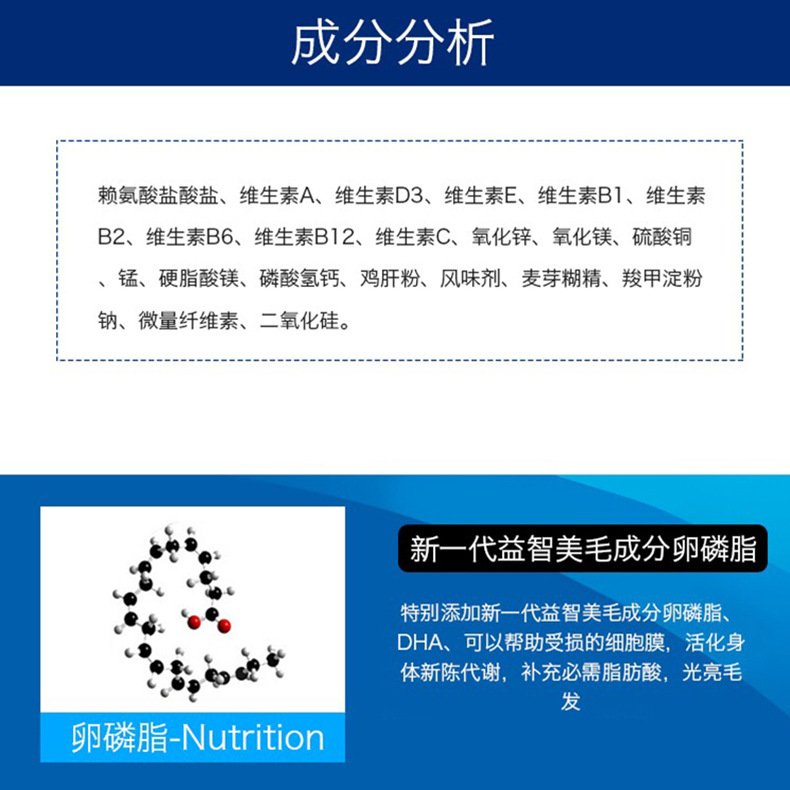 成分分析

赖氨酸盐酸盐、维生素A、维生素D3、维生素E、维生素B1、维生素B2、维生素B6、维生素B12、维生素C、氧化锌、氧化镁、硫酸铜、锰、硬脂酸镁、磷酸氢钙、鸡肝粉、风味剂、麦芽糊精、羧甲淀粉钠、微量纤维素、二氧化硅。

卵磷脂-Nutrition

新一代益智美毛成分卵磷脂

特别添加新一代益智美毛成分卵磷脂、DHA、可以帮助受损的细胞膜，活化身体新陈代谢，补充必需脂肪酸，光亮毛发